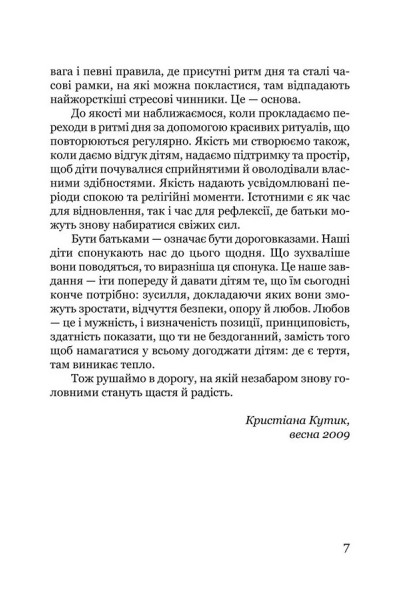 вага і певні правила, де присутні ритм дня та сталі часові рамки, на які можна покластися, там відпадають найжорсткіші стресові чинники. Це — основа.

До якості ми наближаємося, коли прокладаємо переходи в ритмі дня за допомогою красивих ритуалів, що повторюються регулярно. Якість ми створюємо також, коли даємо відгук дітям, надаємо підтримку та простір, щоб діти почувалися сприйнятими й оволодівали власними здібностями. Якість надають усвідомлювані періоди спокою та релігійні моменти. Істотними є як час для відновлення, так і час для рефлексії, де батьки можуть знову набиратися свіжих сил.

Бути батьками — означає бути дороговказами. Наші діти спонукають нас до цього щодня. Що зухваліше вони поводяться, то виразніша ця спонука. Це наше завдання — іти попереду й давати дітям те, що їм сьогодні конче потрібно: зусилля, докладаючи яких вони зможуть зростати, відчуття безпеки, опору й любов. Любов — це і мужність, і визначеність позиції, принциповість, здатність показати, що ти не бездоганний, замість того щоб намагатися у всьому догоджати дітям: де є тертя, там виникає тепло.

Тож рушаймо в дорогу, на якій незабаром знову головними стануть щастя й радість.

Кристіана Кутик,
весна 2009

7